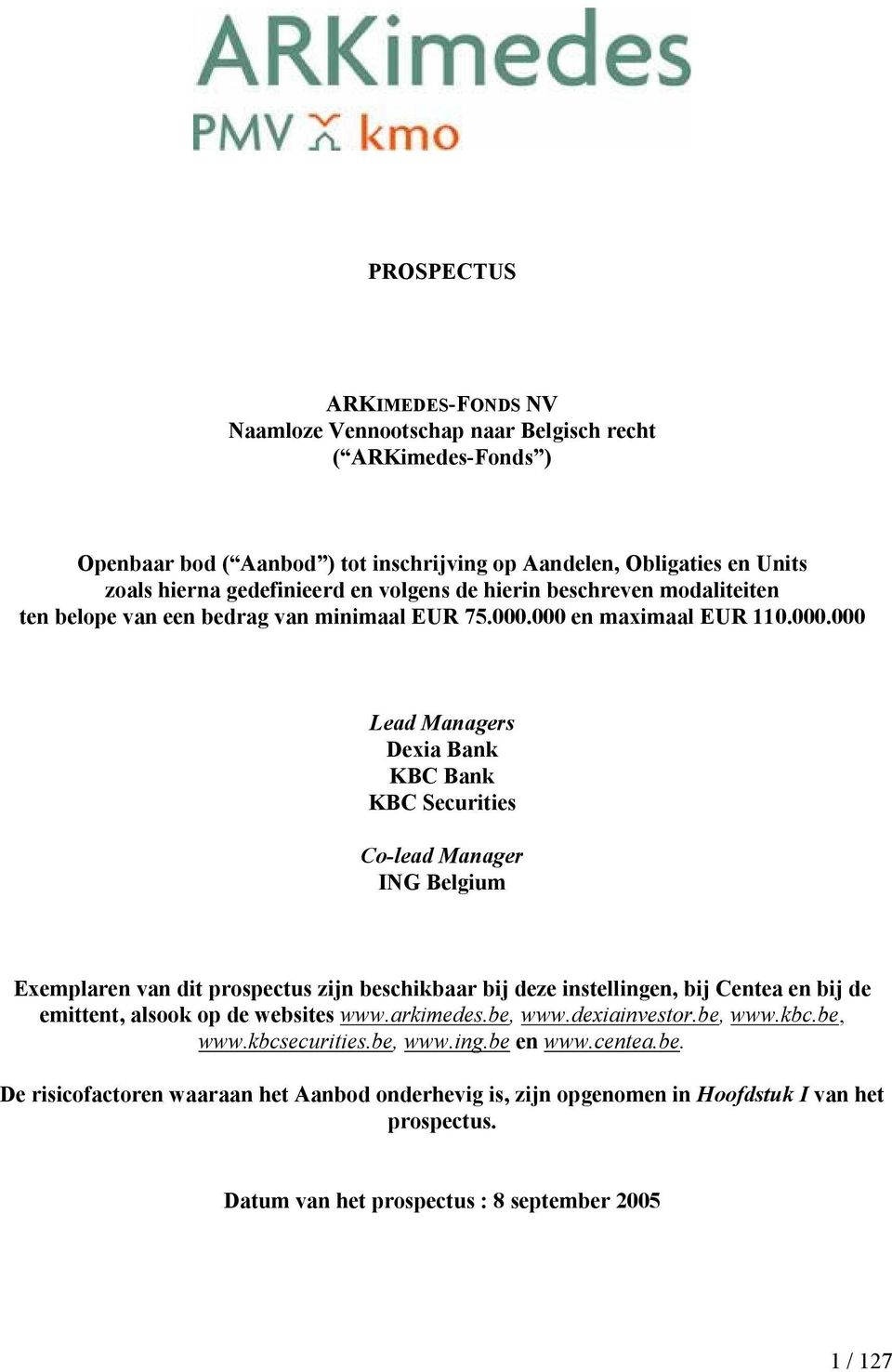 ARKimedes
PMV kmo

PROSPECTUS

ARKIMEDES-FONDS NV
Naamloze Vennootschap naar Belgisch recht
(“ARKimedes-Fonds”)

Openbaar bod (“Aanbod”) tot inschrijving op Aandelen, Obligaties en Units zoals hierna gedefinieerd en volgens de hierin beschreven modaliteiten ten belope van een bedrag van minimaal EUR 75.000.000 en maximaal EUR 110.000.000

Lead Managers
Dexia Bank
KBC Bank
KBC Securities

Co-lead Manager
ING Belgium

Exemplaren van dit prospectus zijn beschikbaar bij deze instellingen, bij Centea en bij de emittent, alsook op de websites www.arkimedes.be, www.dexiainvestor.be, www.kbc.be, www.kbcsecurities.be, www.ing.be en www.centea.be.

De risicofactoren waaraan het Aanbod onderhevig is, zijn opgenomen in Hoofdstuk I van het prospectus.

Datum van het prospectus : 8 september 2005

1 / 127